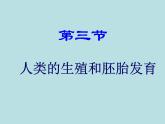 第三节

人类的生殖和胚胎发育